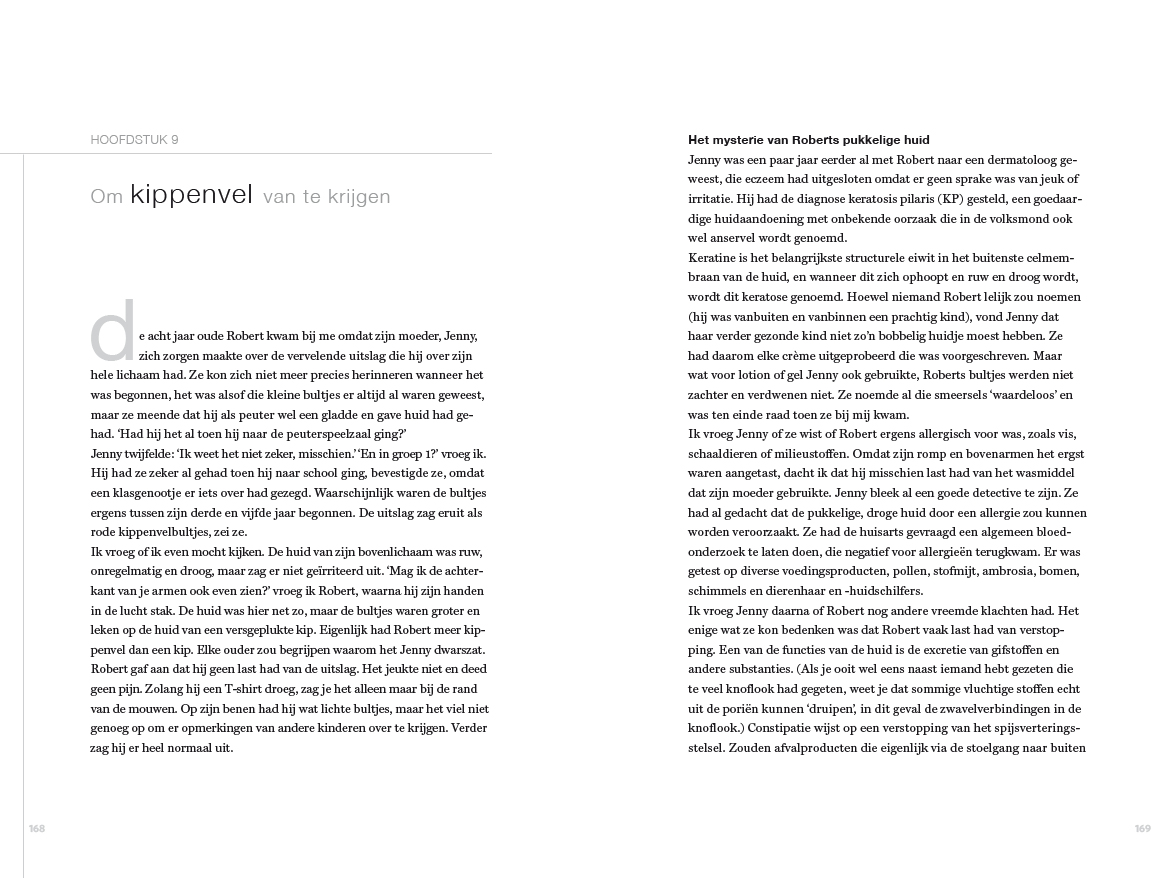 HOOFDSTUK 9

Om kippenvel van te krijgen

De acht jaar oude Robert kwam bij me omdat zijn moeder, Jenny, zich zorgen maakte over de vervelende uitslag die hij over zijn hele lichaam had. Ze kon zich niet meer precies herinneren wanneer het was begonnen, het was alsof die kleine bultjes er altijd al waren geweest, maar ze meende dat hij als peuter wel een gladde en gave huid had gehad. 'Had hij het al toen hij naar de peuterspeelzaal ging?'
Jenny twijfelde: 'Ik weet het niet zeker, misschien.' 'En in groep 1?' vroeg ik. Hij had ze zeker al gehad toen hij naar school ging, bevestigde ze, omdat een klasgenootje er iets over had gezegd. Waarschijnlijk waren de bultjes ergens tussen zijn derde en vijfde jaar begonnen. De uitslag zag eruit als rode kippenvelbultjes, zei ze.
Ik vroeg of ik even mocht kijken. De huid van zijn bovenlichaam was ruw, onregelmatig en droog, maar zag er niet geïrriteerd uit. 'Mag ik de achterkant van je armen ook even zien?' vroeg ik Robert, waarna hij zijn handen in de lucht stak. De huid was hier net zo, maar de bultjes waren groter en leken op de huid van een versgeplukte kip. Eigenlijk had Robert meer kippenvel dan een kip. Elke ouder zou begrijpen waarom het Jenny dwarszat. Robert gaf aan dat hij geen last had van de uitslag. Het jeukte niet en deed geen pijn. Zolang hij een T-shirt droeg, zag je het alleen maar bij de rand van de mouwen. Op zijn benen had hij wat lichte bultjes, maar het viel niet genoeg op om er opmerkingen van andere kinderen over te krijgen. Verder zag hij er heel normaal uit.

168

Het mysterie van Roberts pukkelige huid
Jenny was een paar jaar eerder al met Robert naar een dermatoloog geweest, die eczeem had uitgesloten omdat er geen sprake was van jeuk of irritatie. Hij had de diagnose keratosis pilaris (KP) gesteld, een goedaardige huidaandoening met onbekende oorzaak die in de volksmond ook wel anservel wordt genoemd.
Keratine is het belangrijkste structurele eiwit in het buitenste celmembraan van de huid, en wanneer dit zich ophoopt en ruw en droog wordt, wordt dit keratose genoemd. Hoewel niemand Robert lelijk zou noemen (hij was vanbuiten en vanbinnen een prachtig kind), vond Jenny dat haar verder gezonde kind niet zo'n bobbelig huidje moest hebben. Ze had daarom elke crème uitgeprobeerd die was voorgeschreven. Maar wat voor lotion of gel Jenny ook gebruikte, Roberts bultjes werden niet zachter en verdwenen niet. Ze noemde al die smeersels 'waardeloos' en was ten einde raad toen ze bij mij kwam.
Ik vroeg Jenny of ze wist of Robert ergens allergisch voor was, zoals vis, schaaldieren of milieustoffen. Omdat zijn romp en bovenarmen het ergst waren aangetast, dacht ik dat hij misschien last had van het wasmiddel dat zijn moeder gebruikte. Jenny bleek al een goede detective te zijn. Ze had al gedacht dat de pukkelige, droge huid door een allergie zou kunnen worden veroorzaakt. Ze had de huisarts gevraagd een algemeen bloedonderzoek te laten doen, die negatief voor allergieën terugkwam. Er was getest op diverse voedingsproducten, pollen, stofmijt, ambrosia, bomen, schimmels en dierenhaar en -huidschilfers.
Ik vroeg Jenny daarna of Robert nog andere vreemde klachten had. Het enige wat ze kon bedenken was dat Robert vaak last had van verstopping. Een van de functies van de huid is de excretie van gifstoffen en andere substanties. (Als je ooit wel eens naast iemand hebt gezeten die te veel knoflook had gegeten, weet je dat sommige vluchtige stoffen echt uit de poriën kunnen 'druipen', in dit geval de zwavelverbindingen in de knoflook.) Constipatie wijst op een verstopping van het spijsverteringsstelsel. Zouden afvalproducten die eigenlijk via de stoelgang naar buiten

169